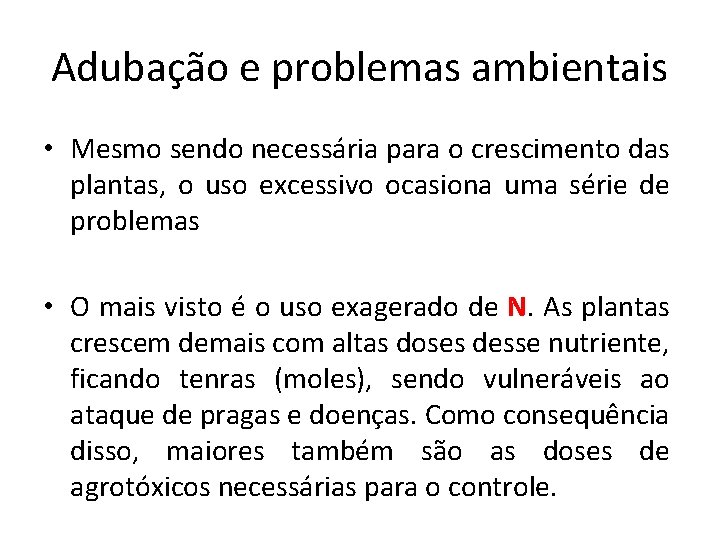 Adubação e problemas ambientais

• Mesmo sendo necessária para o crescimento das plantas, o uso excessivo ocasiona uma série de problemas

• O mais visto é o uso exagerado de N. As plantas crescem demais com altas doses desse nutriente, ficando tenras (moles), sendo vulneráveis ao ataque de pragas e doenças. Como consequência disso, maiores também são as doses de agrotóxicos necessárias para o controle.